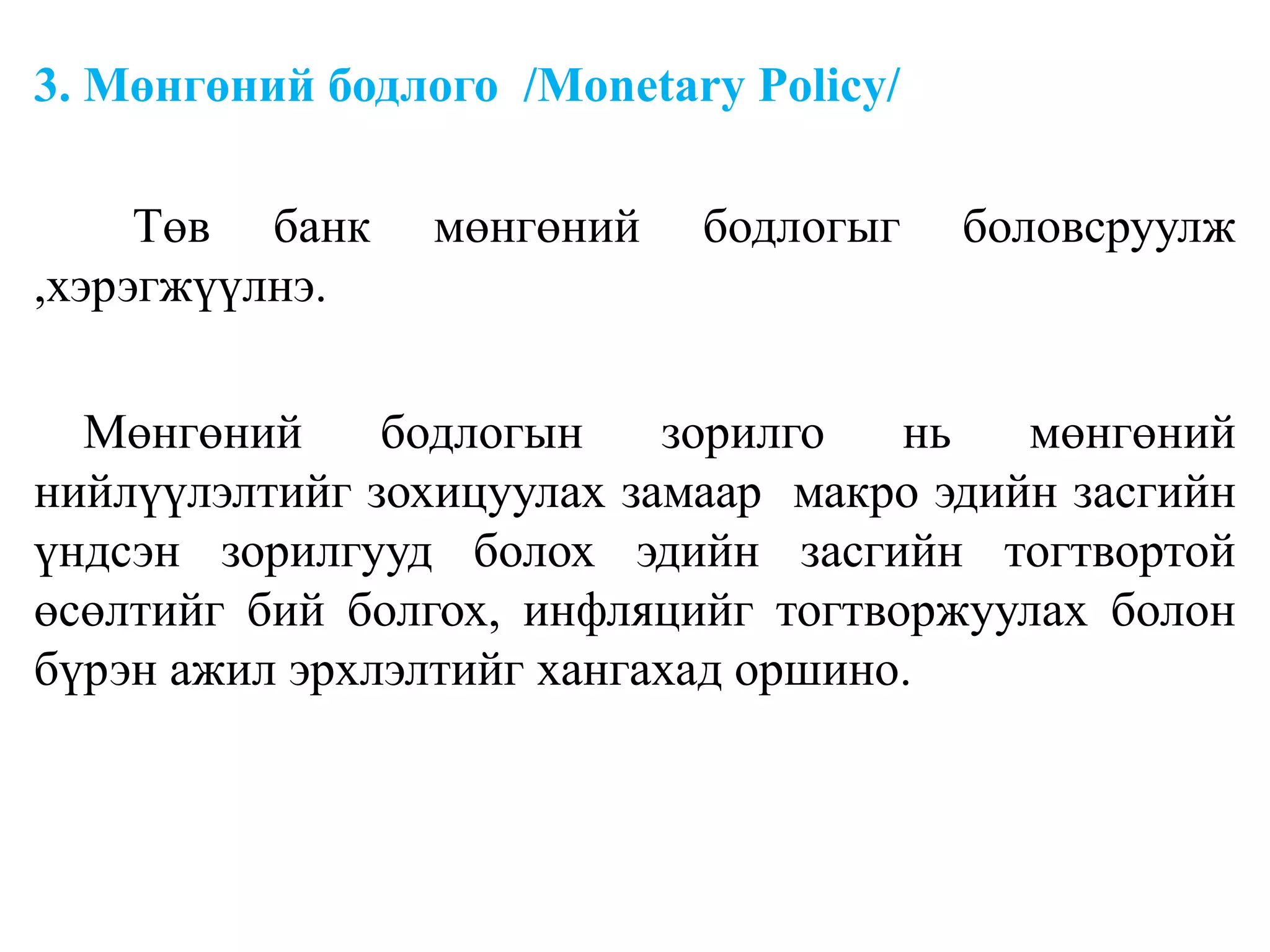 3. Мөнгөний бодлого /Monetary Policy/

Төв банк мөнгөний бодлогыг боловсруулж ,хэрэгжүүлнэ.

Мөнгөний бодлогын зорилго нь мөнгөний нийлүүлэлтийг зохицуулах замаар макро эдийн засгийн үндсэн зорилгууд болох эдийн засгийн тогтвортой өсөлтийг бий болгох, инфляцийг тогтворжуулах болон бүрэн ажил эрхлэлтийг хангахад оршино.